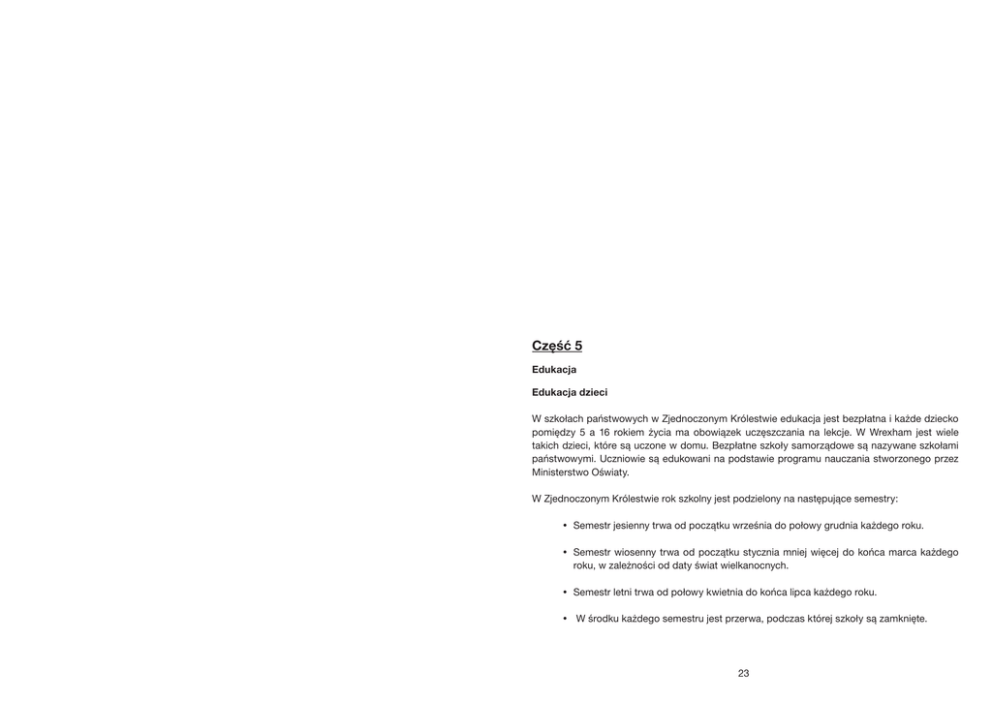 Część 5

Edukacja

Edukacja dzieci

W szkołach państwowych w Zjednoczonym Królestwie edukacja jest bezpłatna i każde dziecko pomiędzy 5 a 16 rokiem życia ma obowiązek uczęszczania na lekcje. W Wrexham jest wiele takich dzieci, które są uczone w domu. Bezpłatne szkoły samorządowe są nazywane szkołami państwowymi. Uczniowie są edukowani na podstawie programu nauczania stworzonego przez Ministerstwo Oświaty.

W Zjednoczonym Królestwie rok szkolny jest podzielony na następujące semestry:

• Semestr jesienny trwa od początku września do połowy grudnia każdego roku.

• Semestr wiosenny trwa od początku stycznia mniej więcej do końca marca każdego roku, w zależności od daty świat wielkanocnych.

• Semestr letni trwa od połowy kwietnia do końca lipca każdego roku.

• W środku każdego semestru jest przerwa, podczas której szkoły są zamknięte.

23